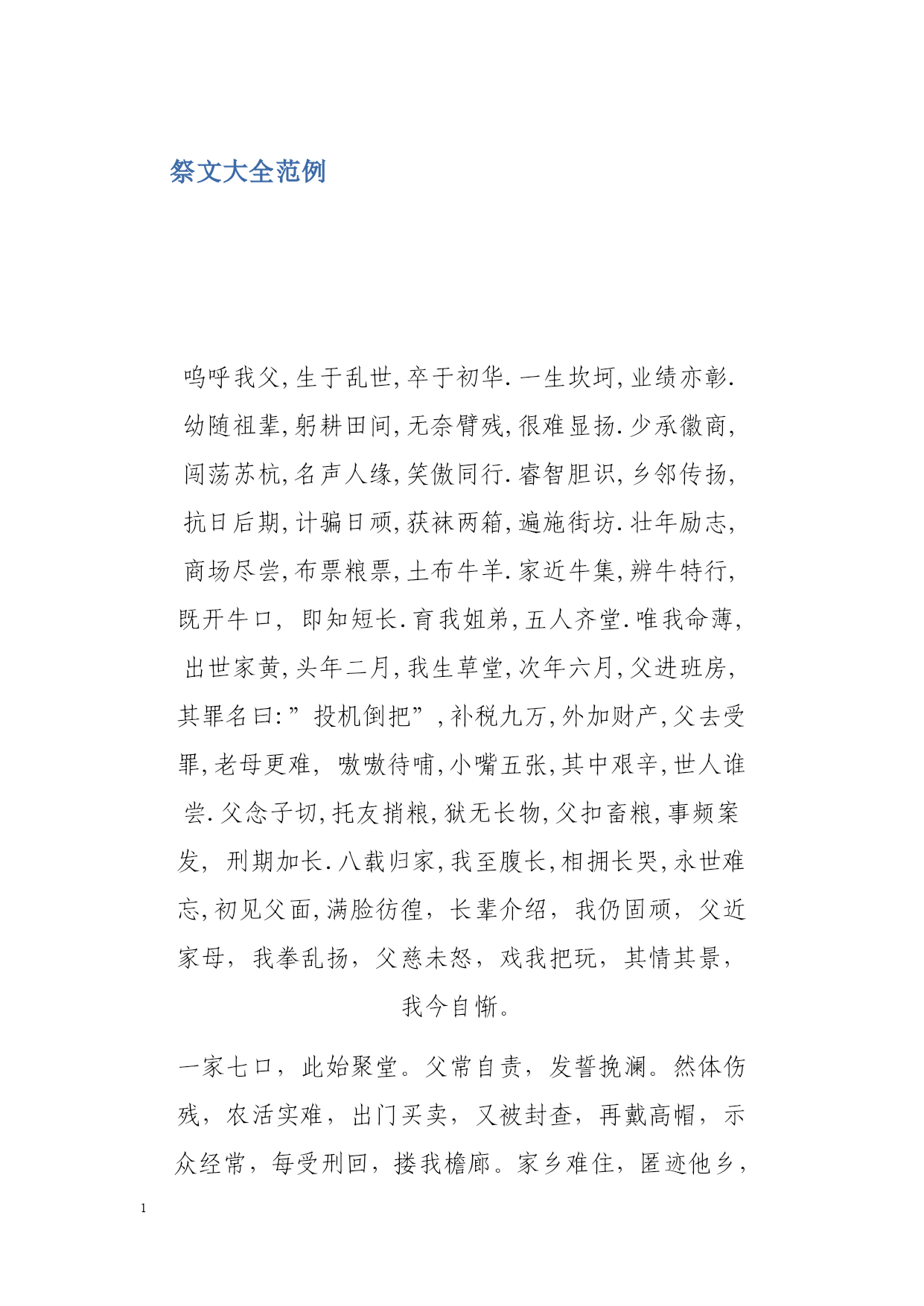 祭文大全范例

呜呼我父,生于乱世,卒于初华.一生坎坷,业绩亦彰.幼随祖辈,躬耕田间,无奈臂残,很难显扬.少承徽商,闯荡苏杭,名声人缘,笑傲同行.睿智胆识,乡邻传扬,抗日后期,计骗日顽,获袜两箱,遍施街坊.壮年励志,商场尽尝,布票粮票,土布牛羊.家近牛集,辨牛特行,既开牛口, 即知短长.育我姐弟,五人齐堂.唯我命薄,出世家黄,头年二月,我生草堂,次年六月,父进班房,其罪名曰:”投机倒把”,补税九万,外加财产,父去受罪,老母更难, 嗷嗷待哺,小嘴五张,其中艰辛,世人谁尝.父念子切,托友捎粮,狱无长物,父扣畜粮,事频案发, 刑期加长.八载归家,我至腹长,相拥长哭,永世难忘,初见父面,满脸彷徨,长辈介绍,我仍固顽,父近家母,我拳乱扬,父慈未怒,戏我把玩,其情其景,我今自惭。

一家七口,此始聚堂。父常自责,发誓挽澜。然体伤残,农活实难,出门买卖,又被封查,再戴高帽,示众经常,每受刑回,搂我檐廊。家乡难住,匿迹他乡,

1